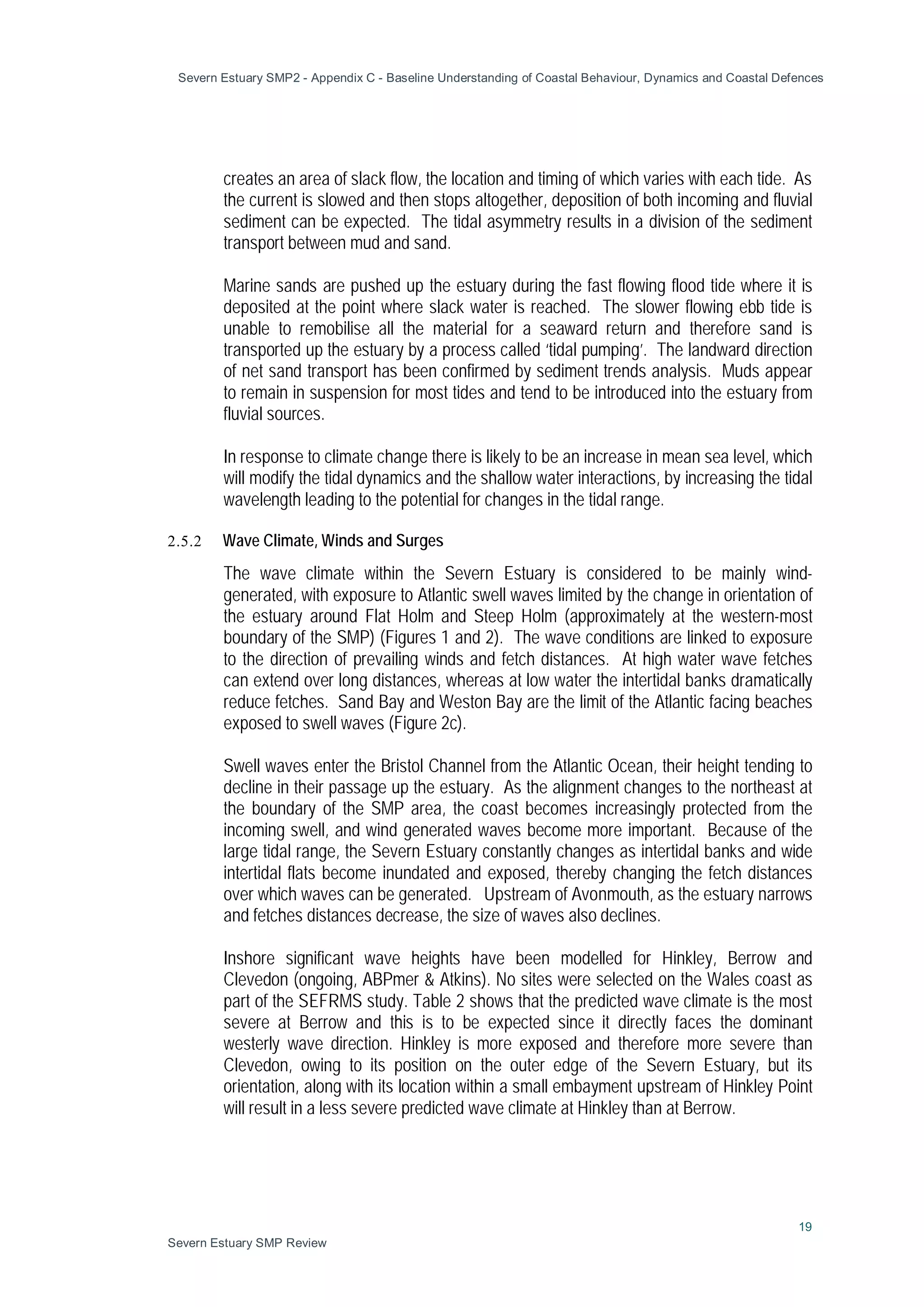 Severn Estuary SMP2 - Appendix C - Baseline Understanding of Coastal Behaviour, Dynamics and Coastal Defences

creates an area of slack flow, the location and timing of which varies with each tide. As the current is slowed and then stops altogether, deposition of both incoming and fluvial sediment can be expected. The tidal asymmetry results in a division of the sediment transport between mud and sand.

Marine sands are pushed up the estuary during the fast flowing flood tide where it is deposited at the point where slack water is reached. The slower flowing ebb tide is unable to remobilise all the material for a seaward return and therefore sand is transported up the estuary by a process called 'tidal pumping'. The landward direction of net sand transport has been confirmed by sediment trends analysis. Muds appear to remain in suspension for most tides and tend to be introduced into the estuary from fluvial sources.

In response to climate change there is likely to be an increase in mean sea level, which will modify the tidal dynamics and the shallow water interactions, by increasing the tidal wavelength leading to the potential for changes in the tidal range.

2.5.2 Wave Climate, Winds and Surges

The wave climate within the Severn Estuary is considered to be mainly wind-generated, with exposure to Atlantic swell waves limited by the change in orientation of the estuary around Flat Holm and Steep Holm (approximately at the western-most boundary of the SMP) (Figures 1 and 2). The wave conditions are linked to exposure to the direction of prevailing winds and fetch distances. At high water wave fetches can extend over long distances, whereas at low water the intertidal banks dramatically reduce fetches. Sand Bay and Weston Bay are the limit of the Atlantic facing beaches exposed to swell waves (Figure 2c).

Swell waves enter the Bristol Channel from the Atlantic Ocean, their height tending to decline in their passage up the estuary. As the alignment changes to the northeast at the boundary of the SMP area, the coast becomes increasingly protected from the incoming swell, and wind generated waves become more important. Because of the large tidal range, the Severn Estuary constantly changes as intertidal banks and wide intertidal flats become inundated and exposed, thereby changing the fetch distances over which waves can be generated. Upstream of Avonmouth, as the estuary narrows and fetches distances decrease, the size of waves also declines.

Inshore significant wave heights have been modelled for Hinkley, Berrow and Clevedon (ongoing, ABPmer & Atkins). No sites were selected on the Wales coast as part of the SEFRMS study. Table 2 shows that the predicted wave climate is the most severe at Berrow and this is to be expected since it directly faces the dominant westerly wave direction. Hinkley is more exposed and therefore more severe than Clevedon, owing to its position on the outer edge of the Severn Estuary, but its orientation, along with its location within a small embayment upstream of Hinkley Point will result in a less severe predicted wave climate at Hinkley than at Berrow.

19

Severn Estuary SMP Review